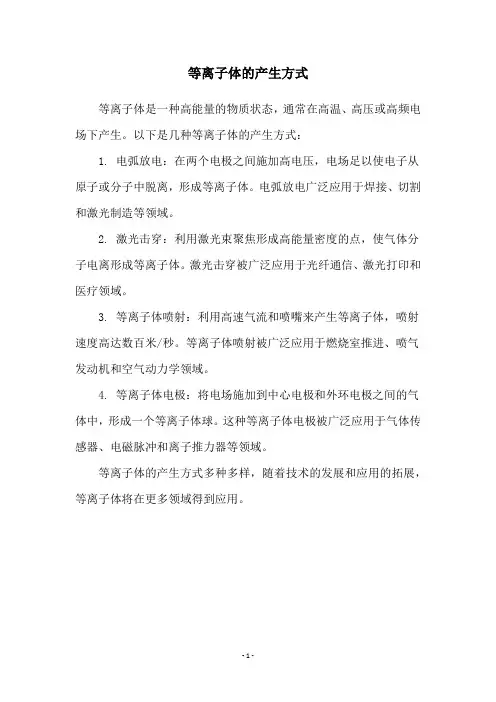 等离子体的产生方式

等离子体是一种高能量的物质状态，通常在高温、高压或高频电场下产生。以下是几种等离子体的产生方式：

1. 电弧放电：在两个电极之间施加高电压，电场足以使电子从原子或分子中脱离，形成等离子体。电弧放电广泛应用于焊接、切割和激光制造等领域。

2. 激光击穿：利用激光束聚焦形成高能量密度的点，使气体分子电离形成等离子体。激光击穿被广泛应用于光纤通信、激光打印和医疗领域。

3. 等离子体喷射：利用高速气流和喷嘴来产生等离子体，喷射速度高达数百米/秒。等离子体喷射被广泛应用于燃烧室推进、喷气发动机和空气动力学领域。

4. 等离子体电极：将电场施加到中心电极和外环电极之间的气体中，形成一个等离子体球。这种等离子体电极被广泛应用于气体传感器、电磁脉冲和离子推力器等领域。

等离子体的产生方式多种多样，随着技术的发展和应用的拓展，等离子体将在更多领域得到应用。

- 1 -